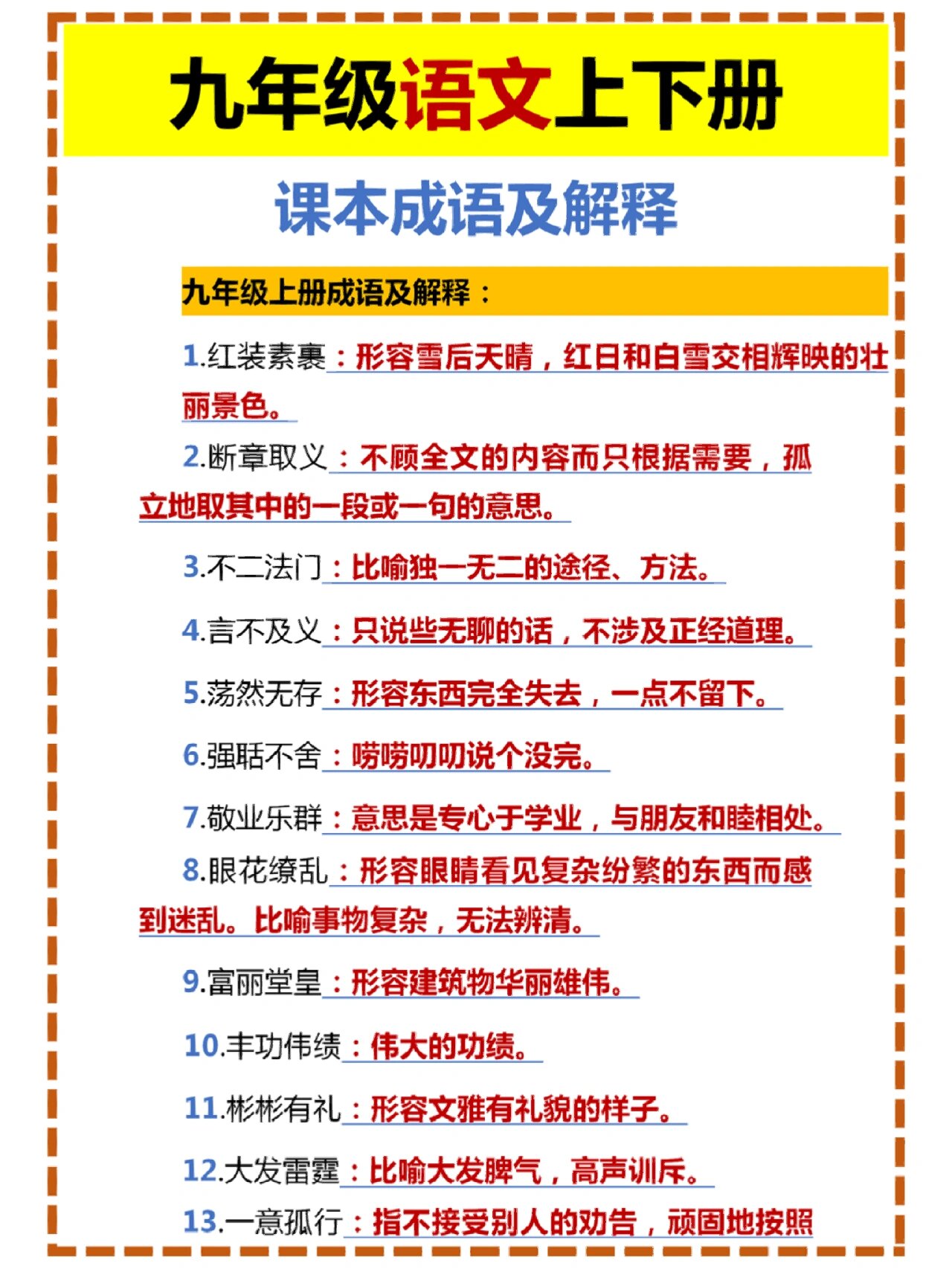 九年级语文上下册

课本成语及解释

九年级上册成语及解释：

1.红装素裹：形容雪后天晴，红日和白雪交相辉映的壮丽景色。

2.断章取义：不顾全文的内容而只根据需要，孤立地取其中的一段或一句的意思。

3.不二法门：比喻独一无二的途径、方法。

4.言不及义：只说些无聊的话，不涉及正经道理。

5.荡然无存：形容东西完全失去，一点不留下。

6.强聒不舍：唠唠叨叨说个没完。

7.敬业乐群：意思是专心于学业，与朋友和睦相处。

8.眼花缭乱：形容眼睛看见复杂纷繁的东西而感到迷乱。比喻事物复杂，无法辨清。

9.富丽堂皇：形容建筑物华丽雄伟。

10.丰功伟绩：伟大的功绩。

11.彬彬有礼：形容文雅有礼貌的样子。

12.大发雷霆：比喻大发脾气，高声训斥。

13.一意孤行：指不接受别人的劝告，顽固地按照